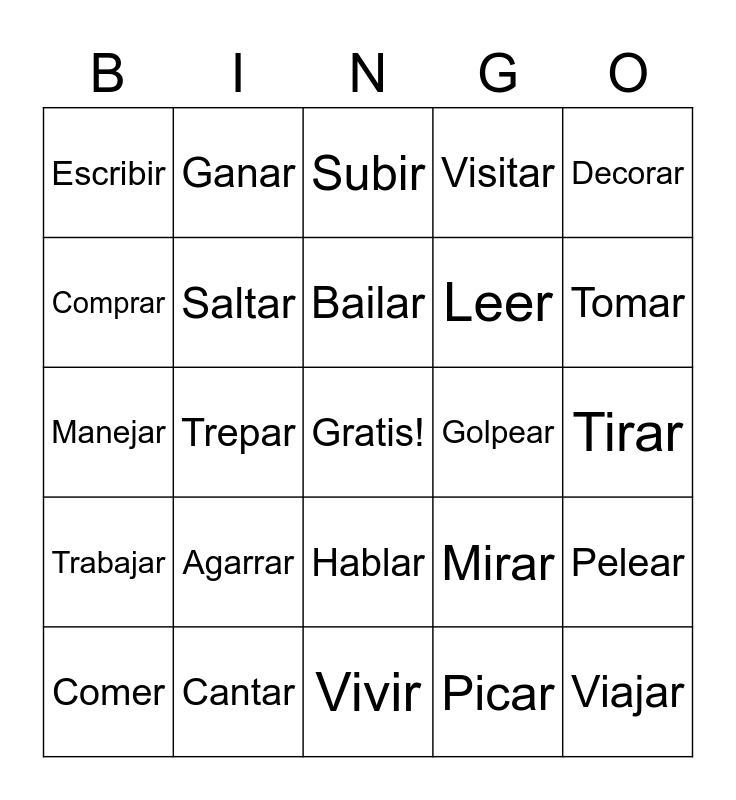 | B | I | N | G | O |
|---|---|---|---|---|
| Escribir | Ganar | Subir | Visitar | Decorar |
| Comprar | Saltar | Bailar | Leer | Tomar |
| Manejar | Trepar | Gratis! | Golpear | Tirar |
| Trabajar | Agarrar | Hablar | Mirar | Pelear |
| Comer | Cantar | Vivir | Picar | Viajar |